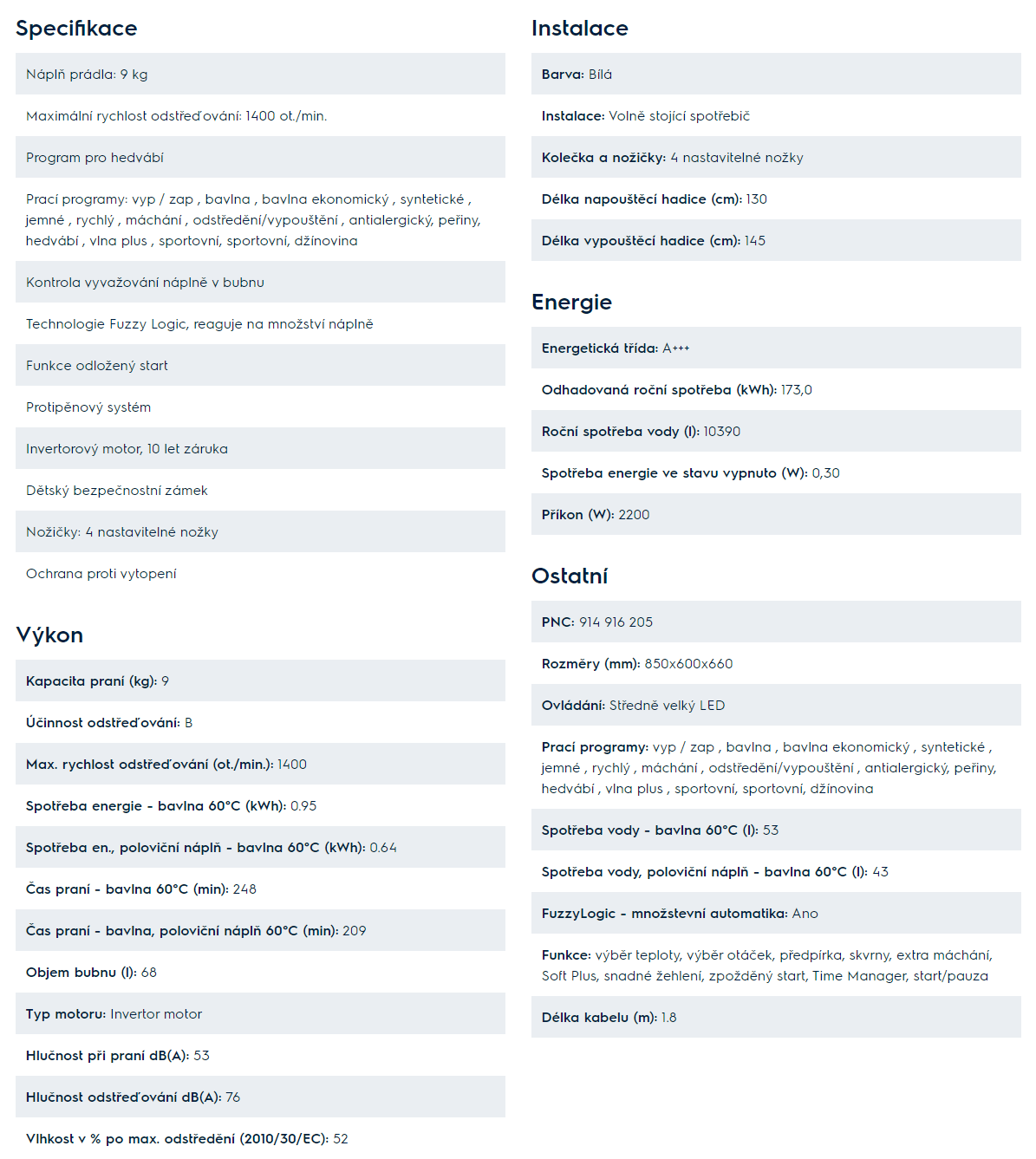 Specifikace

Náplň prádla: 9 kg

Maximální rychlost odstřeďování: 1400 ot./min.

Program pro hedvábí

Prací programy: vyp / zap , bavlna , bavlna ekonomický , syntetické , jemné , rychlý , máchání , odstředění/vypouštění , antialergický, peřiny, hedvábí , vlna plus , sportovní, sportovní, džínovina

Kontrola vyvažování náplně v bubnu

Technologie Fuzzy Logic, reaguje na množství náplně

Funkce odložený start

Protipěnový systém

Invertorový motor, 10 let záruka

Dětský bezpečnostní zámek

Nožičky: 4 nastavitelné nožky

Ochrana proti vytopení

Výkon

Kapacita praní (kg): 9

Účinnost odstřeďování: B

Max. rychlost odstřeďování (ot./min.): 1400

Spotřeba energie - bavlna 60°C (kWh): 0.95

Spotřeba en., poloviční náplň - bavlna 60°C (kWh): 0.64

Čas praní - bavlna 60°C (min): 248

Čas praní - bavlna, poloviční náplň 60°C (min): 209

Objem bubnu (l): 68

Typ motoru: Invertor motor

Hlučnost při praní dB(A): 53

Hlučnost odstřeďování dB(A): 76

Vlhkost v % po max. odstředění (2010/30/EC): 52

Instalace

Barva: Bílá

Instalace: Volně stojící spotřebič

Kolečka a nožičky: 4 nastavitelné nožky

Délka napouštěcí hadice (cm): 130

Délka vypouštěcí hadice (cm): 145

Energie

Energetická třída: A+++

Odhadovaná roční spotřeba (kWh): 173,0

Roční spotřeba vody (l): 10390

Spotřeba energie ve stavu vypnuto (W): 0,30

Příkon (W): 2200

Ostatní

PNC: 914 916 205

Rozměry (mm): 850x600x660

Ovládání: Středně velký LED

Prací programy: vyp / zap , bavlna , bavlna ekonomický , syntetické , jemné , rychlý , máchání , odstředění/vypouštění , antialergický, peřiny, hedvábí , vlna plus , sportovní, sportovní, džínovina

Spotřeba vody - bavlna 60°C (l): 53

Spotřeba vody, poloviční náplň - bavlna 60°C (l): 43

FuzzyLogic - množstevní automatika: Ano

Funkce: výběr teploty, výběr otáček, předpírka, skvrny, extra máchání, Soft Plus, snadné žehlení, zpožděný start, Time Manager, start/pauza

Délka kabelu (m): 1.8